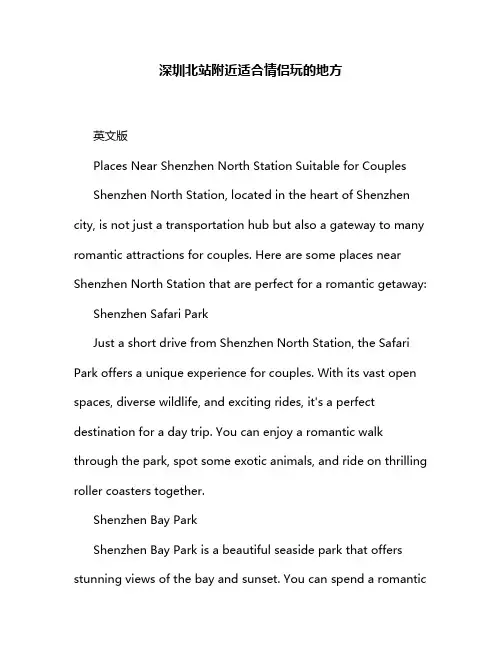 深圳北站附近适合情侣玩的地方

英文版

Places Near Shenzhen North Station Suitable for Couples

Shenzhen North Station, located in the heart of Shenzhen city, is not just a transportation hub but also a gateway to many romantic attractions for couples. Here are some places near Shenzhen North Station that are perfect for a romantic getaway:

Shenzhen Safari Park

Just a short drive from Shenzhen North Station, the Safari Park offers a unique experience for couples. With its vast open spaces, diverse wildlife, and exciting rides, it's a perfect destination for a day trip. You can enjoy a romantic walk through the park, spot some exotic animals, and ride on thrilling roller coasters together.

Shenzhen Bay Park

Shenzhen Bay Park is a beautiful seaside park that offers stunning views of the bay and sunset. You can spend a romantic